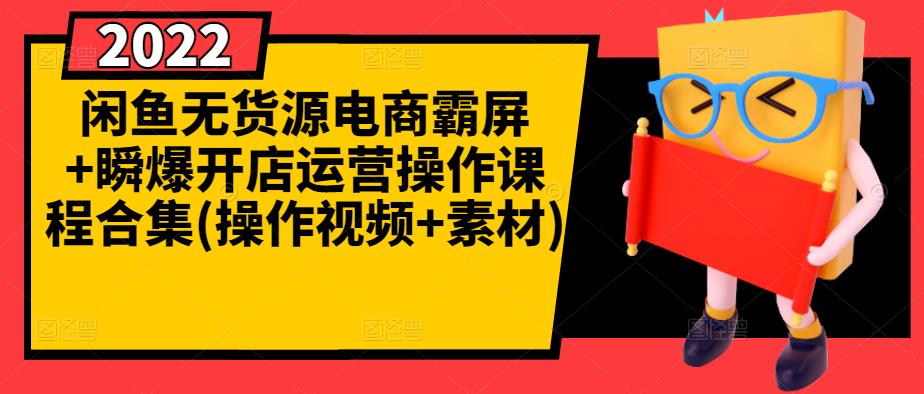 2022

闲鱼无货源电商霸屏+瞬爆开店运营操作课程合集(操作视频+素材)